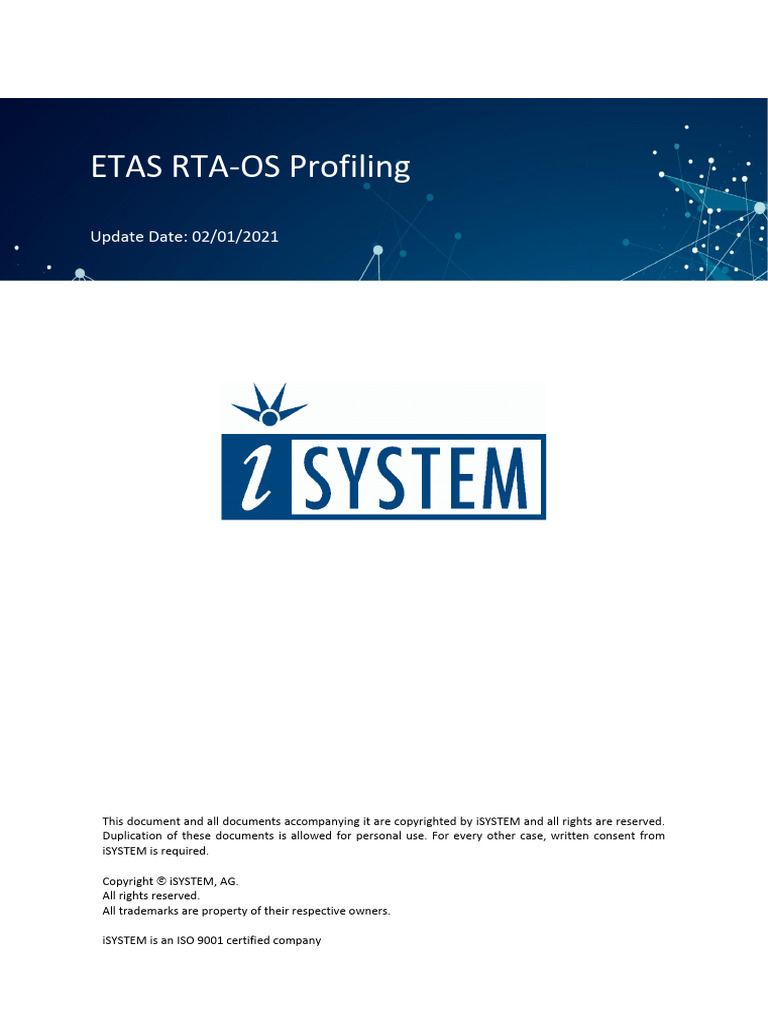 ETAS RTA-OS Profiling

Update Date: 02/01/2021

iSYSTEM

This document and all documents accompanying it are copyrighted by iSYSTEM and all rights are reserved. Duplication of these documents is allowed for personal use. For every other case, written consent from iSYSTEM is required.

Copyright © iSYSTEM, AG.
All rights reserved.
All trademarks are property of their respective owners.

iSYSTEM is an ISO 9001 certified company